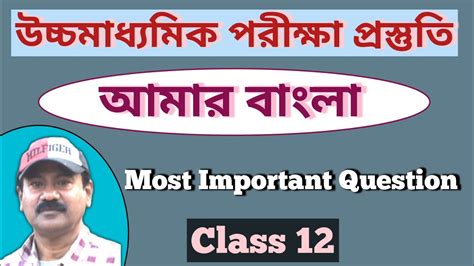 উচ্চমাধ্যমিক পরীক্ষা প্রস্তুতি

আমার বাংলা

HILFIGER

Most Important Question

Class 12